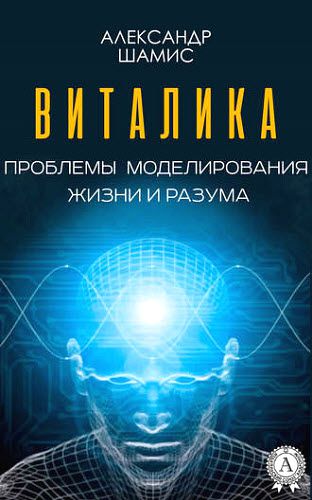 АЛЕКСАНДР ШАМИС

ВИТАЛИКА

ПРОБЛЕМЫ МОДЕЛИРОВАНИЯ ЖИЗНИ И РАЗУМА

A